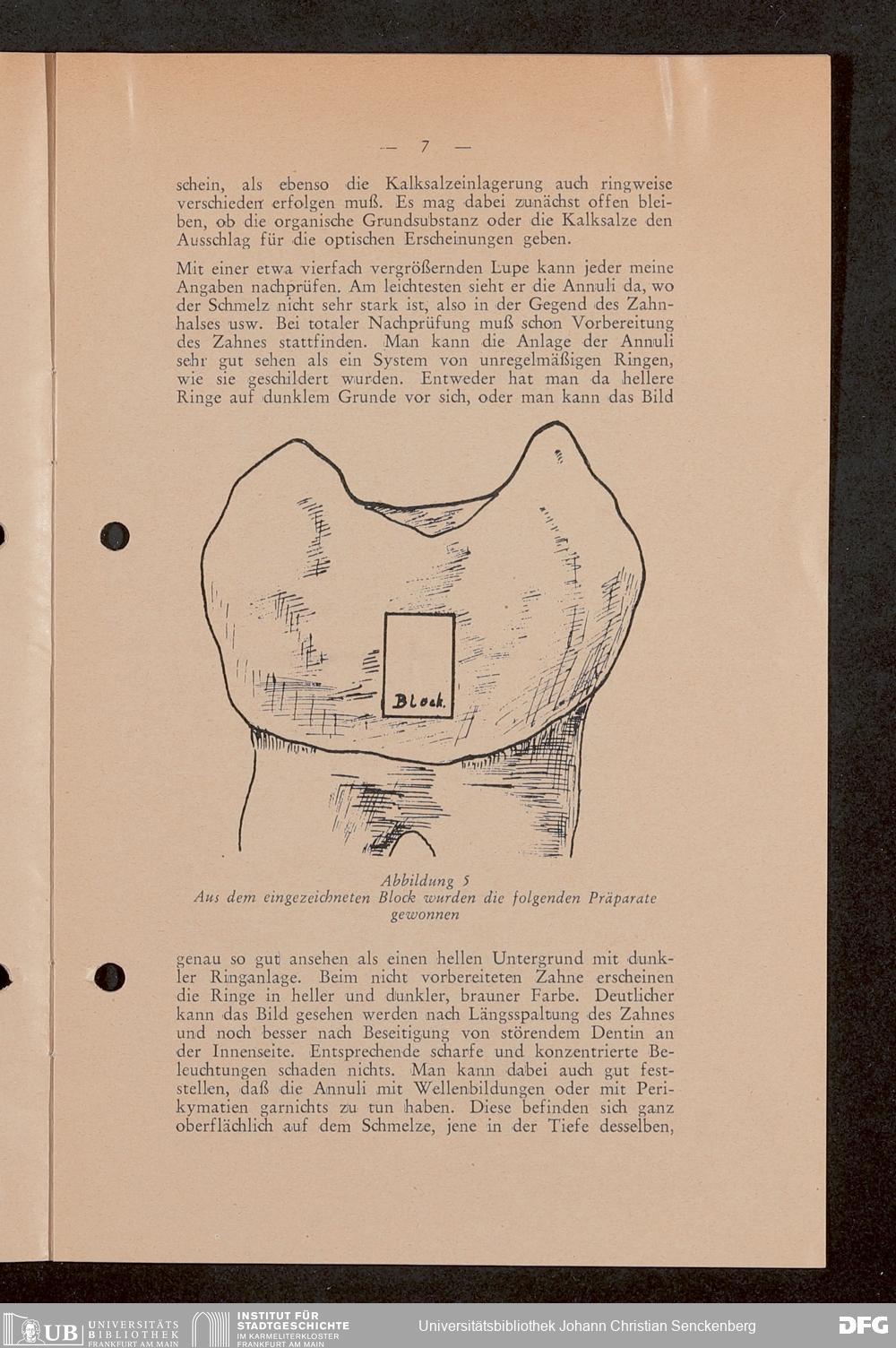 — 7 —

schein, als ebenso die Kalksalzeinlagerung auch ringweise verschieden erfolgen muß. Es mag dabei zunächst offen bleiben, ob die organische Grundsubstanz oder die Kalksalze den Ausschlag für die optischen Erscheinungen geben.

Mit einer etwa vierfach vergrößernden Lupe kann jeder meine Angaben nachprüfen. Am leichtesten sieht er die Annuli da, wo der Schmelz nicht sehr stark ist, also in der Gegend des Zahnhalses usw. Bei totaler Nachprüfung muß schon Vorbereitung des Zahnes stattfinden. Man kann die Anlage der Annuli sehr gut sehen als ein System von unregelmäßigen Ringen, wie sie geschildert wurden. Entweder hat man da hellere Ringe auf dunklem Grunde vor sich, oder man kann das Bild

Block.

Abbildung 5
Aus dem eingezeichneten Block wurden die folgenden Präparate gewonnen

genau so gut ansehen als einen hellen Untergrund mit dunkler Ringanlage. Beim nicht vorbereiteten Zahne erscheinen die Ringe in heller und dunkler, brauner Farbe. Deutlicher kann das Bild gesehen werden nach Längsspaltung des Zahnes und noch besser nach Beseitigung von störendem Dentin an der Innenseite. Entsprechende scharfe und konzentrierte Beleuchtungen schaden nichts. Man kann dabei auch gut feststellen, daß die Annuli mit Wellenbildungen oder mit Perikymatien garnichts zu tun haben. Diese befinden sich ganz oberflächlich auf dem Schmelze, jene in der Tiefe desselben,

UB UNIVERSITÄTS BIBLIOTHEK FRANKFURT AM MAIN
INSTITUT FÜR STADTGESCHICHTE IM KARMELITERKLOSTER FRANKFURT AM MAIN
Universitätsbibliothek Johann Christian Senckenberg
DFG